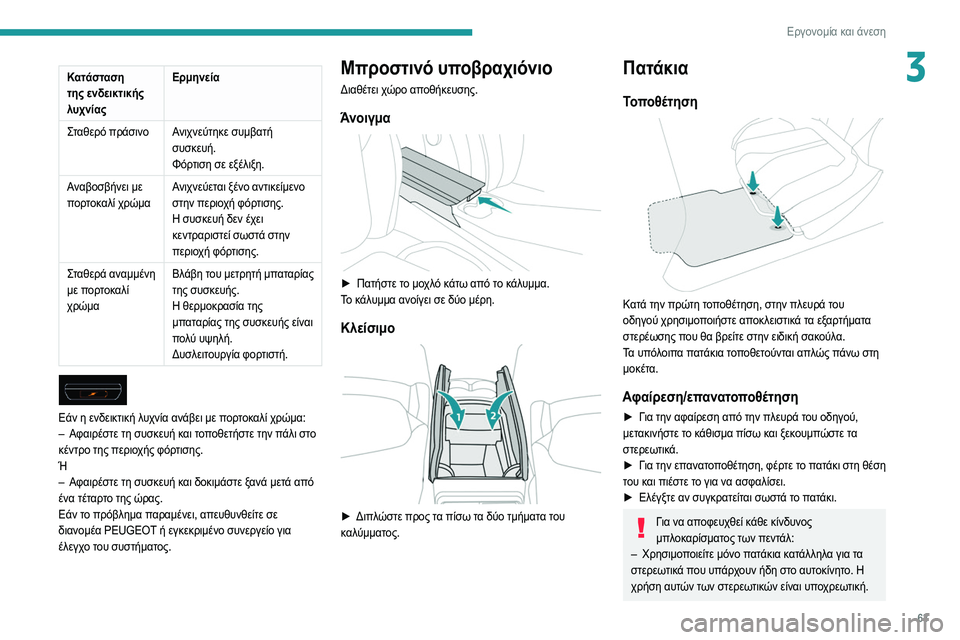 Εργονομία και άνεση

3

| Κατάσταση της ενδεικτικής λυχνίας | Ερμηνεία |
|---|---|
| Σταθερό πράσινο | Ανιχνεύτηκε συμβατή συσκευή. Φόρτιση σε εξέλιξη. |
| Αναβοσβήνει με πορτοκαλί χρώμα | Ανιχνεύεται ξένο αντικείμενο στην περιοχή φόρτισης. Η συσκευή δεν έχει κεντραριστεί σωστά στην περιοχή φόρτισης. |
| Σταθερά αναμμένη με πορτοκαλί χρώμα | Βλάβη του μετρητή μπαταρίας της συσκευής. Η θερμοκρασία της μπαταρίας της συσκευής είναι πολύ υψηλή. Δυσλειτουργία φορτιστή. |

Εάν η ενδεικτική λυχνία ανάβει με πορτοκαλί χρώμα:
– Αφαιρέστε τη συσκευή και τοποθετήστε την πάλι στο κέντρο της περιοχής φόρτισης.
Ή
– Αφαιρέστε τη συσκευή και δοκιμάστε ξανά μετά από ένα τέταρτο της ώρας.
Εάν το πρόβλημα παραμένει, απευθυνθείτε σε διανομέα PEUGEOT ή εγκεκριμένο συνεργείο για έλεγχο του συστήματος.

Μπροστινό υποβραχιόνιο

Διαθέτει χώρο αποθήκευσης.

Άνοιγμα

► Πατήστε το μοχλό κάτω από το κάλυμμα.
Το κάλυμμα ανοίγει σε δύο μέρη.

Κλείσιμο

1 2

► Διπλώστε προς τα πίσω τα δύο τμήματα του καλύμματος.

Πατάκια

Τοποθέτηση

Κατά την πρώτη τοποθέτηση, στην πλευρά του οδηγού χρησιμοποιήστε αποκλειστικά τα εξαρτήματα στερέωσης που θα βρείτε στην ειδική σακούλα.
Τα υπόλοιπα πατάκια τοποθετούνται απλώς πάνω στη μοκέτα.

Αφαίρεση/επανατοποθέτηση

► Για την αφαίρεση από την πλευρά του οδηγού, μετακινήστε το κάθισμα πίσω και ξεκουμπώστε τα στερεωτικά.
► Για την επανατοποθέτηση, φέρτε το πατάκι στη θέση του και πιέστε το για να ασφαλίσει.
► Ελέγξτε αν συγκρατείται σωστά το πατάκι.

Για να αποφευχθεί κάθε κίνδυνος μπλοκαρίσματος των πεντάλ:
– Χρησιμοποιείτε μόνο πατάκια κατάλληλα για τα στερεωτικά που υπάρχουν ήδη στο αυτοκίνητο. Η χρήση αυτών των στερεωτικών είναι υποχρεωτική.

carmanualsonline.info